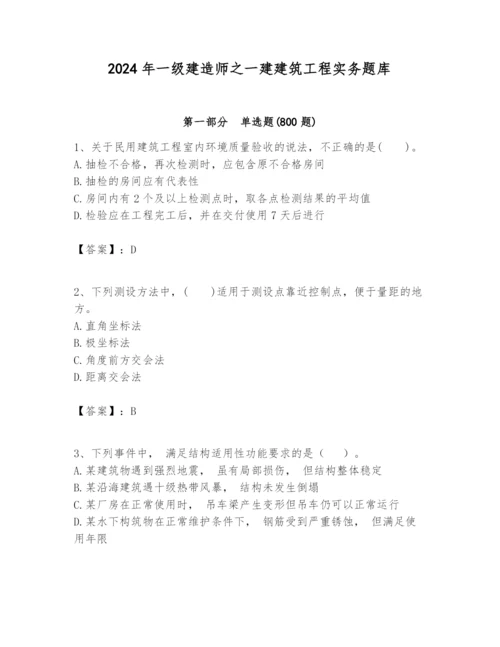 2024年一级建造师之一建建筑工程实务题库

第一部分 单选题(800题)

1、关于民用建筑工程室内环境质量验收的说法，不正确的是( )。
A.抽检不合格，再次检测时，应包含原不合格房间
B.抽检的房间应有代表性
C.房间内有2个及以上检测点时，取各点检测结果的平均值
D.检验应在工程完工后，并在交付使用7天后进行

【答案】：D

2、下列测设方法中，( )适用于测设点靠近控制点，便于量距的地方。
A.直角坐标法
B.极坐标法
C.角度前方交会法
D.距离交会法

【答案】：B

3、下列事件中， 满足结构适用性功能要求的是（ ）。
A.某建筑物遇到强烈地震， 虽有局部损伤， 但结构整体稳定
B.某沿海建筑遇十级热带风暴， 结构未发生倒塌
C.某厂房在正常使用时， 吊车梁产生变形但吊车仍可以正常运行
D.某水下构筑物在正常维护条件下， 钢筋受到严重锈蚀， 但满足使用年限